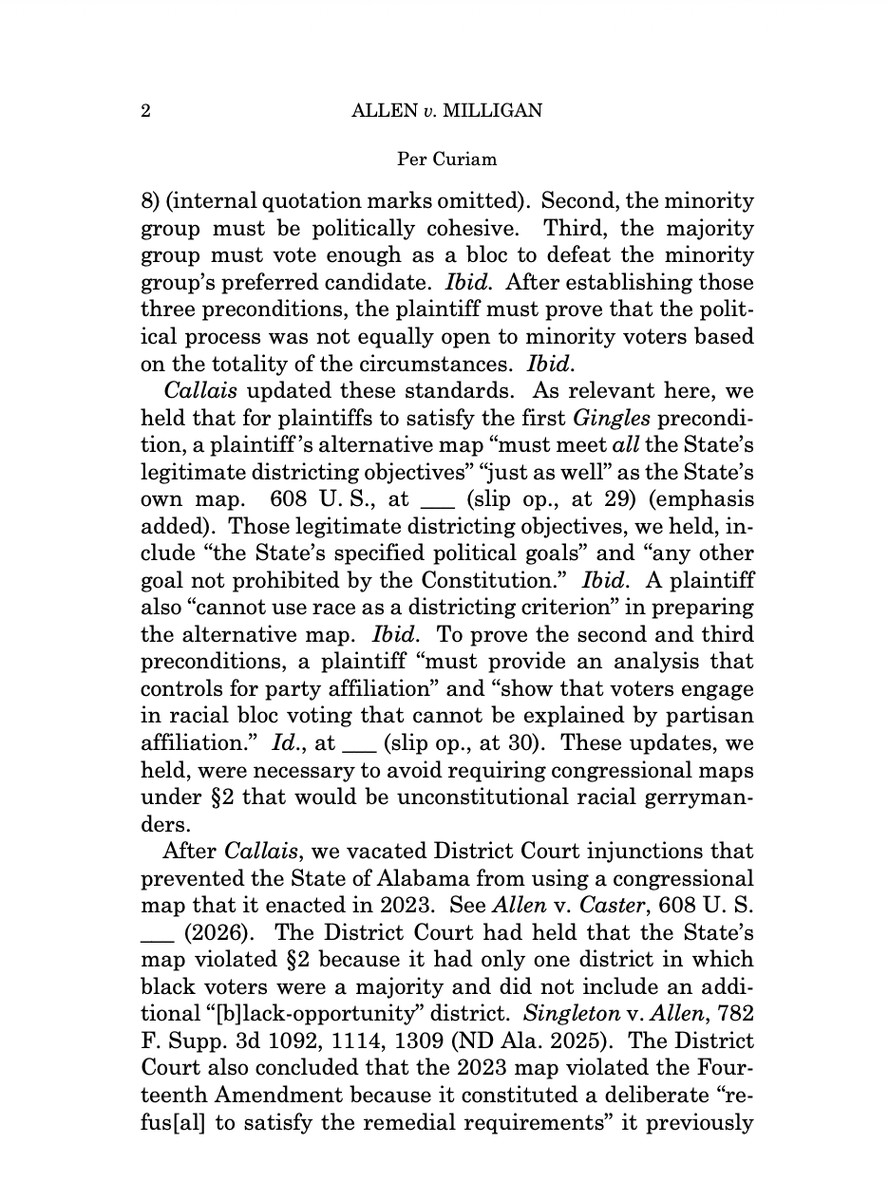 2 ALLEN v. MILLIGAN

Per Curiam

8) (internal quotation marks omitted). Second, the minority group must be politically cohesive. Third, the majority group must vote enough as a bloc to defeat the minority group's preferred candidate. Ibid. After establishing those three preconditions, the plaintiff must prove that the political process was not equally open to minority voters based on the totality of the circumstances. Ibid.

Callais updated these standards. As relevant here, we held that for plaintiffs to satisfy the first Gingles precondition, a plaintiff's alternative map "must meet all the State's legitimate districting objectives" "just as well" as the State's own map. 608 U. S., at ____ (slip op., at 29) (emphasis added). Those legitimate districting objectives, we held, include "the State's specified political goals" and "any other goal not prohibited by the Constitution." Ibid. A plaintiff also "cannot use race as a districting criterion" in preparing the alternative map. Ibid. To prove the second and third preconditions, a plaintiff "must provide an analysis that controls for party affiliation" and "show that voters engage in racial bloc voting that cannot be explained by partisan affiliation." Id., at ____ (slip op., at 30). These updates, we held, were necessary to avoid requiring congressional maps under §2 that would be unconstitutional racial gerrymanders.

After Callais, we vacated District Court injunctions that prevented the State of Alabama from using a congressional map that it enacted in 2023. See Allen v. Caster, 608 U. S. ____ (2026). The District Court had held that the State's map violated §2 because it had only one district in which black voters were a majority and did not include an additional "[b]lack-opportunity" district. Singleton v. Allen, 782 F. Supp. 3d 1092, 1114, 1309 (ND Ala. 2025). The District Court also concluded that the 2023 map violated the Fourteenth Amendment because it constituted a deliberate "refus[al] to satisfy the remedial requirements" it previously